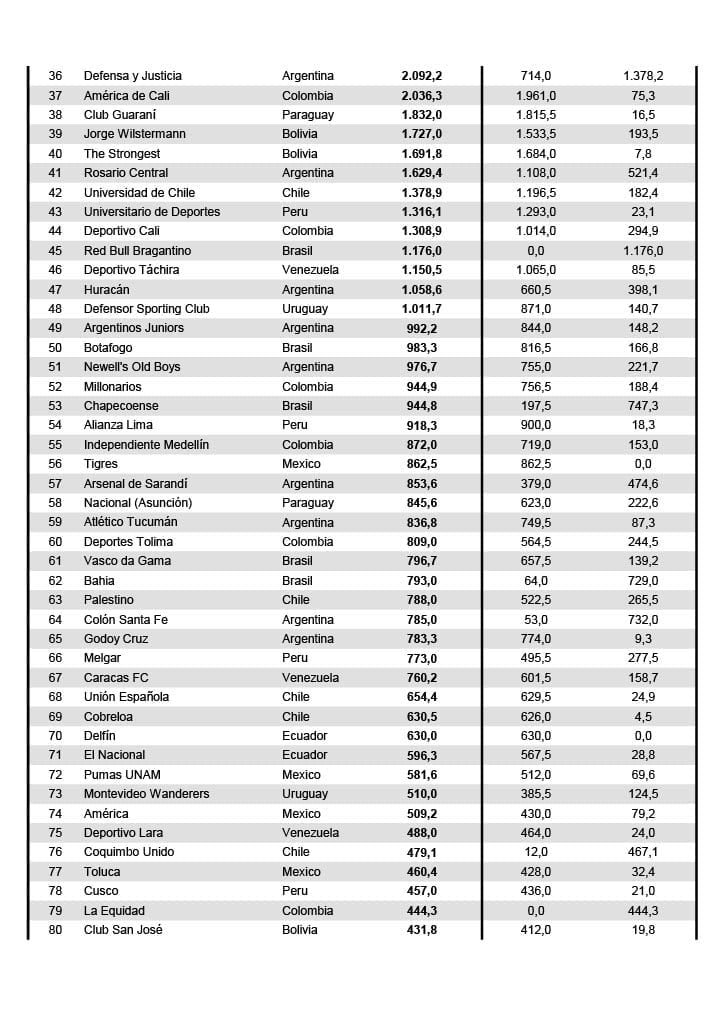 | 36 | Defensa y Justicia | Argentina | 2.092,2 | 714,0 | 1.378,2 |
|---|---|---|---|---|---|
| 37 | América de Cali | Colombia | 2.036,3 | 1.961,0 | 75,3 |
| 38 | Club Guaraní | Paraguay | 1.832,0 | 1.815,5 | 16,5 |
| 39 | Jorge Wilstermann | Bolivia | 1.727,0 | 1.533,5 | 193,5 |
| 40 | The Strongest | Bolivia | 1.691,8 | 1.684,0 | 7,8 |
| 41 | Rosario Central | Argentina | 1.629,4 | 1.108,0 | 521,4 |
| 42 | Universidad de Chile | Chile | 1.378,9 | 1.196,5 | 182,4 |
| 43 | Universitario de Deportes | Peru | 1.316,1 | 1.293,0 | 23,1 |
| 44 | Deportivo Cali | Colombia | 1.308,9 | 1.014,0 | 294,9 |
| 45 | Red Bull Bragantino | Brasil | 1.176,0 | 0,0 | 1.176,0 |
| 46 | Deportivo Táchira | Venezuela | 1.150,5 | 1.065,0 | 85,5 |
| 47 | Huracán | Argentina | 1.058,6 | 660,5 | 398,1 |
| 48 | Defensor Sporting Club | Uruguay | 1.011,7 | 871,0 | 140,7 |
| 49 | Argentinos Juniors | Argentina | 992,2 | 844,0 | 148,2 |
| 50 | Botafogo | Brasil | 983,3 | 816,5 | 166,8 |
| 51 | Newell's Old Boys | Argentina | 976,7 | 755,0 | 221,7 |
| 52 | Millonarios | Colombia | 944,9 | 756,5 | 188,4 |
| 53 | Chapecoense | Brasil | 944,8 | 197,5 | 747,3 |
| 54 | Alianza Lima | Peru | 918,3 | 900,0 | 18,3 |
| 55 | Independiente Medellín | Colombia | 872,0 | 719,0 | 153,0 |
| 56 | Tigres | Mexico | 862,5 | 862,5 | 0,0 |
| 57 | Arsenal de Sarandí | Argentina | 853,6 | 379,0 | 474,6 |
| 58 | Nacional (Asunción) | Paraguay | 845,6 | 623,0 | 222,6 |
| 59 | Atlético Tucumán | Argentina | 836,8 | 749,5 | 87,3 |
| 60 | Deportes Tolima | Colombia | 809,0 | 564,5 | 244,5 |
| 61 | Vasco da Gama | Brasil | 796,7 | 657,5 | 139,2 |
| 62 | Bahia | Brasil | 793,0 | 64,0 | 729,0 |
| 63 | Palestino | Chile | 788,0 | 522,5 | 265,5 |
| 64 | Colón Santa Fe | Argentina | 785,0 | 53,0 | 732,0 |
| 65 | Godoy Cruz | Argentina | 783,3 | 774,0 | 9,3 |
| 66 | Melgar | Peru | 773,0 | 495,5 | 277,5 |
| 67 | Caracas FC | Venezuela | 760,2 | 601,5 | 158,7 |
| 68 | Unión Española | Chile | 654,4 | 629,5 | 24,9 |
| 69 | Cobreloa | Chile | 630,5 | 626,0 | 4,5 |
| 70 | Delfín | Ecuador | 630,0 | 630,0 | 0,0 |
| 71 | El Nacional | Ecuador | 596,3 | 567,5 | 28,8 |
| 72 | Pumas UNAM | Mexico | 581,6 | 512,0 | 69,6 |
| 73 | Montevideo Wanderers | Uruguay | 510,0 | 385,5 | 124,5 |
| 74 | América | Mexico | 509,2 | 430,0 | 79,2 |
| 75 | Deportivo Lara | Venezuela | 488,0 | 464,0 | 24,0 |
| 76 | Coquimbo Unido | Chile | 479,1 | 12,0 | 467,1 |
| 77 | Toluca | Mexico | 460,4 | 428,0 | 32,4 |
| 78 | Cusco | Peru | 457,0 | 436,0 | 21,0 |
| 79 | La Equidad | Colombia | 444,3 | 0,0 | 444,3 |
| 80 | Club San José | Bolivia | 431,8 | 412,0 | 19,8 |